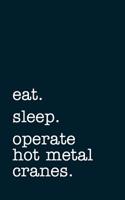 eat.

sleep.

operate hot metal cranes.